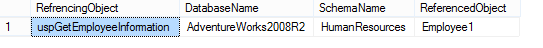 |  | RefrencingObject | DatabaseName | SchemaName | ReferencedObject |
|---|---|---|---|---|
| 1 | uspGetEmployeeInformation | AdventureWorks2008R2 | HumanResources | Employee1 |